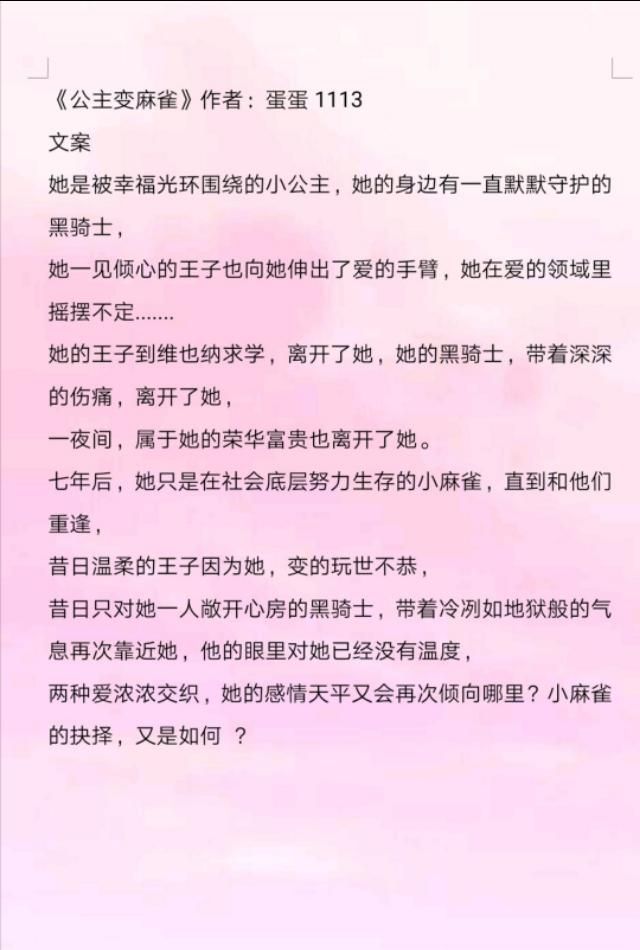 《公主变麻雀》作者：蛋蛋 1113

文案

她是被幸福光环围绕的小公主，她的身边有一直默默守护的黑骑士，

她一见倾心的王子也向她伸出了爱的手臂，她在爱的领域里摇摆不定.......

她的王子到维也纳求学，离开了她，她的黑骑士，带着深深的伤痛，离开了她，

一夜间，属于她的荣华富贵也离开了她。

七年后，她只是在社会底层努力生存的小麻雀，直到和他们重逢，

昔日温柔的王子因为她，变的玩世不恭，

昔日只对她一人敞开心房的黑骑士，带着冷冽如地狱般的气息再次靠近她，他的眼里对她已经没有温度，

两种爱浓浓交织，她的感情天平又会再次倾向哪里？小麻雀的抉择，又是如何 ？